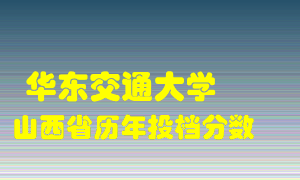 华东交通大学

山西省历年投档分数